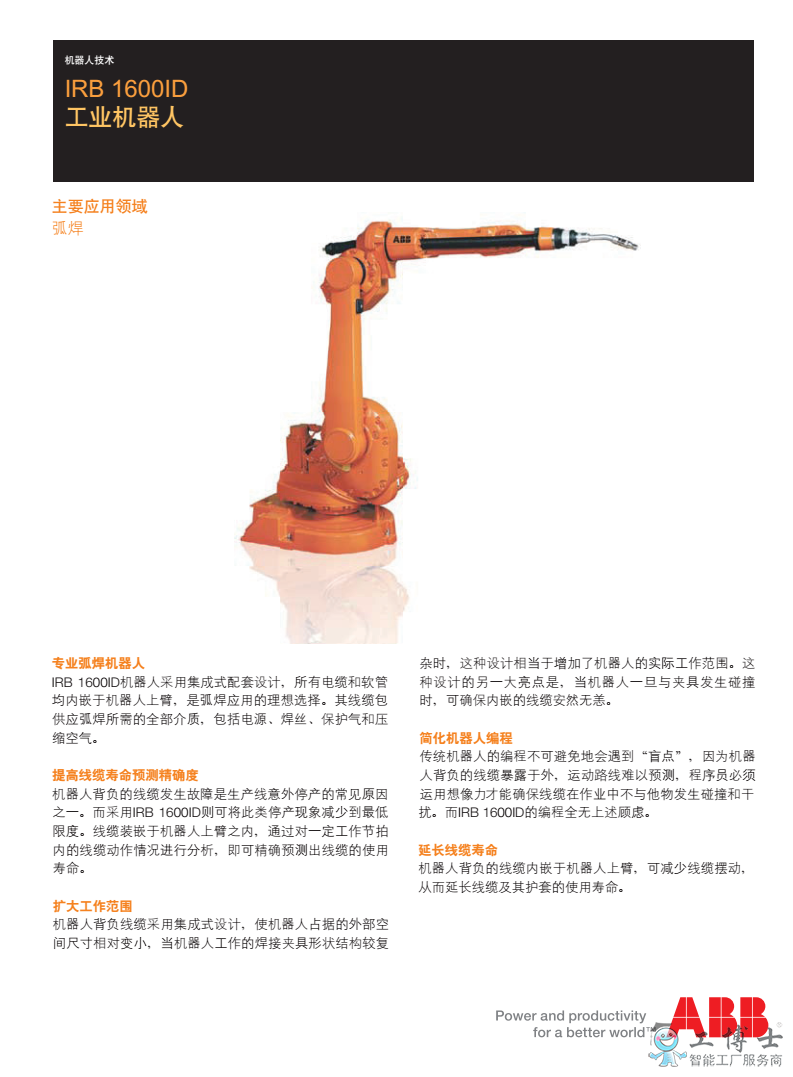 机器人技术

IRB 1600ID
工业机器人

主要应用领域
弧焊

ABB

专业弧焊机器人
IRB 1600ID机器人采用集成式配套设计，所有电缆和软管均内嵌于机器人上臂，是弧焊应用的理想选择。其线缆包供应弧焊所需的全部介质，包括电源、焊丝、保护气和压缩空气。

提高线缆寿命预测精确度
机器人背负的线缆发生故障是生产线意外停产的常见原因之一。而采用IRB 1600ID则可将此类停产现象减少到最低限度。线缆装嵌于机器人上臂之内，通过对一定工作节拍内的线缆动作情况进行分析，即可精确预测出线缆的使用寿命。

扩大工作范围
机器人背负线缆采用集成式设计，使机器人占据的外部空间尺寸相对变小，当机器人工作的焊接夹具形状结构较复杂时，这种设计相当于增加了机器人的实际工作范围。这种设计的另一大亮点是，当机器人一旦与夹具发生碰撞时，可确保内嵌的线缆安然无恙。

简化机器人编程
传统机器人的编程不可避免地会遇到“盲点”，因为机器人背负的线缆暴露于外，运动路线难以预测，程序员必须运用想像力才能确保线缆在作业中不与他物发生碰撞和干扰。而IRB 1600ID的编程全无上述顾虑。

延长线缆寿命
机器人背负的线缆内嵌于机器人上臂，可减少线缆摆动，从而延长线缆及其护套的使用寿命。

Power and productivity
for a better world™

ABB

工博士
智能工厂服务商